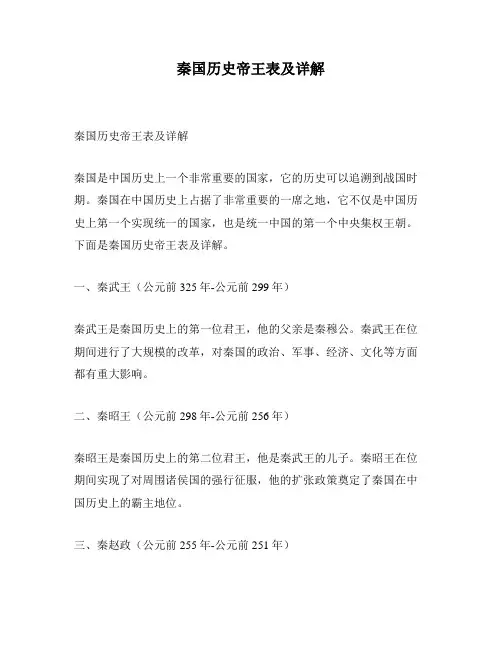 秦国历史帝王表及详解

秦国历史帝王表及详解

秦国是中国历史上一个非常重要的国家，它的历史可以追溯到战国时期。秦国在中国历史上占据了非常重要的一席之地，它不仅是中国历史上第一个实现统一的国家，也是统一中国的第一个中央集权王朝。下面是秦国历史帝王表及详解。

一、秦武王（公元前 325 年-公元前 299 年）

秦武王是秦国历史上的第一位君王，他的父亲是秦穆公。秦武王在位期间进行了大规模的改革，对秦国的政治、军事、经济、文化等方面都有重大影响。

二、秦昭王（公元前 298 年-公元前 256 年）

秦昭王是秦国历史上的第二位君王，他是秦武王的儿子。秦昭王在位期间实现了对周围诸侯国的强行征服，他的扩张政策奠定了秦国在中国历史上的霸主地位。

三、秦赵政（公元前 255 年-公元前 251 年）